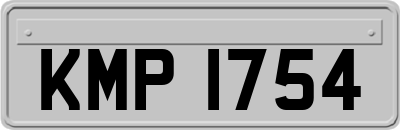 KMP 1754